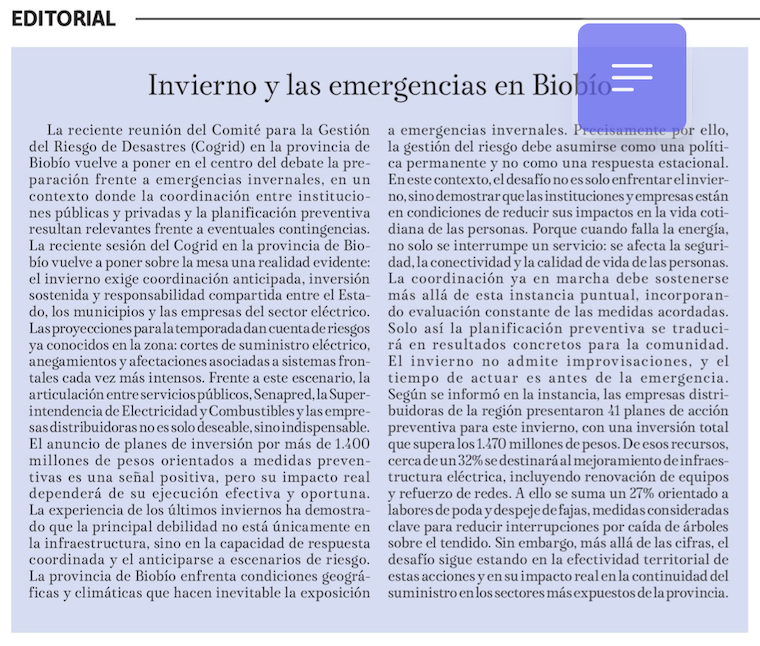 EDITORIAL

Invierno y las emergencias en Biobío

La reciente reunión del Comité para la Gestión del Riesgo de Desastres (Cogrid) en la provincia de Biobío vuelve a poner en el centro del debate la preparación frente a emergencias invernales, en un contexto donde la coordinación entre instituciones públicas y privadas y la planificación preventiva resultan relevantes frente a eventuales contingencias. La reciente sesión del Cogrid en la provincia de Biobío vuelve a poner sobre la mesa una realidad evidente: el invierno exige coordinación anticipada, inversión sostenida y responsabilidad compartida entre el Estado, los municipios y las empresas del sector eléctrico. Las proyecciones para la temporada dan cuenta de riesgos ya conocidos en la zona: cortes de suministro eléctrico, anegamientos y afectaciones asociadas a sistemas frontales cada vez más intensos. Frente a este escenario, la articulación entre servicios públicos, Senapred, la Superintendencia de Electricidad y Combustibles y las empresas distribuidoras no es solo deseable, sino indispensable. El anuncio de planes de inversión por más de 1.400 millones de pesos orientados a medidas preventivas es una señal positiva, pero su impacto real dependerá de su ejecución efectiva y oportuna. La experiencia de los últimos inviernos ha demostrado que la principal debilidad no está únicamente en la infraestructura, sino en la capacidad de respuesta coordinada y el anticiparse a escenarios de riesgo. La provincia de Biobío enfrenta condiciones geográficas y climáticas que hacen inevitable la exposición a emergencias invernales. Precisamente por ello, la gestión del riesgo debe asumirse como una política permanente y no como una respuesta estacional. En este contexto, el desafío no es solo enfrentar el invierno, sino demostrar que las instituciones y empresas están en condiciones de reducir sus impactos en la vida cotidiana de las personas. Porque cuando falla la energía, no solo se interrumpe un servicio: se afecta la seguridad, la conectividad y la calidad de vida de las personas. La coordinación ya en marcha debe sostenerse más allá de esta instancia puntual, incorporando evaluación constante de las medidas acordadas. Solo así la planificación preventiva se traducirá en resultados concretos para la comunidad. El invierno no admite improvisaciones, y el tiempo de actuar es antes de la emergencia. Según se informó en la instancia, las empresas distribuidoras de la región presentaron 41 planes de acción preventiva para este invierno, con una inversión total que supera los 1.470 millones de pesos. De esos recursos, cerca de un 32% se destinará al mejoramiento de infraestructura eléctrica, incluyendo renovación de equipos y refuerzo de redes. A ello se suma un 27% orientado a labores de poda y despeje de fajas, medidas consideradas clave para reducir interrupciones por caída de árboles sobre el tendido. Sin embargo, más allá de las cifras, el desafío sigue estando en la efectividad territorial de estas acciones y en su impacto real en la continuidad del suministro en los sectores más expuestos de la provincia.